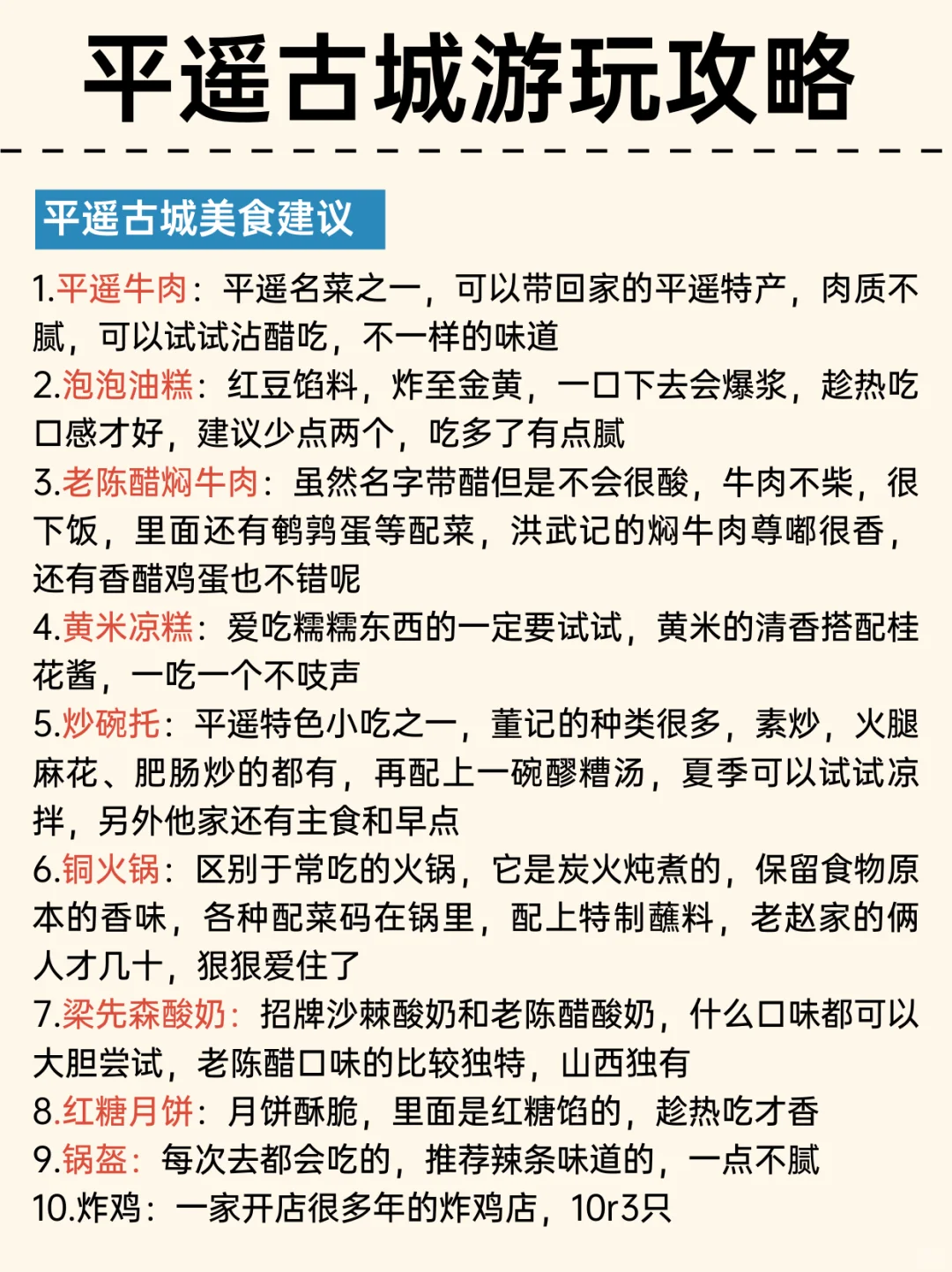 平遥古城游玩攻略

平遥古城美食建议

1.平遥牛肉：平遥名菜之一，可以带回家的平遥特产，肉质不腻，可以试试沾醋吃，不一样的味道
2.泡泡油糕：红豆馅料，炸至金黄，一口下去会爆浆，趁热吃口感才好，建议少点两个，吃多了有点腻
3.老陈醋焖牛肉：虽然名字带醋但是不会很酸，牛肉不柴，很下饭，里面还有鹌鹑蛋等配菜，洪武记的焖牛肉尊嘟很香，还有香醋鸡蛋也不错呢
4.黄米凉糕：爱吃糯糯东西的一定要试试，黄米的清香搭配桂花酱，一吃一个不吱声
5.炒碗托：平遥特色小吃之一，董记的种类很多，素炒，火腿麻花、肥肠炒的都有，再配上一碗醪糟汤，夏季可以试试凉拌，另外他家还有主食和早点
6.铜火锅：区别于常吃的火锅，它是炭火炖煮的，保留食物原本的香味，各种配菜码在锅里，配上特制蘸料，老赵家的俩人才几十，狠狠爱住了
7.梁先森酸奶：招牌沙棘酸奶和老陈醋酸奶，什么口味都可以大胆尝试，老陈醋口味的比较独特，山西独有
8.红糖月饼：月饼酥脆，里面是红糖馅的，趁热吃才香
9.锅盔：每次去都会吃的，推荐辣条味道的，一点不腻
10.炸鸡：一家开店很多年的炸鸡店，10r3只